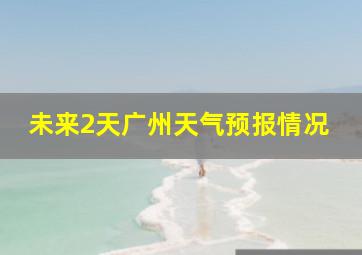 未来2天广州天气预报情况